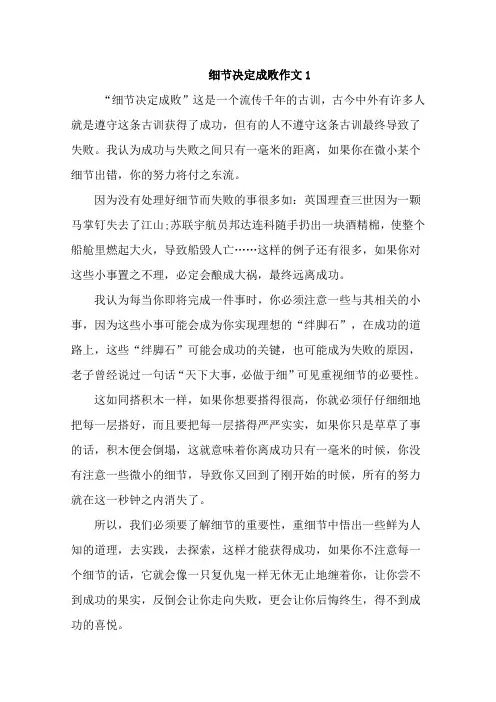 细节决定成败作文 1

“细节决定成败”这是一个流传千年的古训，古今中外有许多人就是遵守这条古训获得了成功，但有的人不遵守这条古训最终导致了失败。我认为成功与失败之间只有一毫米的距离，如果你在微小某个细节出错，你的努力将付之东流。

因为没有处理好细节而失败的事很多如：英国理查三世因为一颗马掌钉失去了江山;苏联宇航员邦达连科随手扔出一块酒精棉，使整个船舱里燃起大火，导致船毁人亡……这样的例子还有很多，如果你对这些小事置之不理，必定会酿成大祸，最终远离成功。

我认为每当你即将完成一件事时，你必须注意一些与其相关的小事，因为这些小事可能会成为你实现理想的“绊脚石”，在成功的道路上，这些“绊脚石”可能会成功的关键，也可能成为失败的原因，老子曾经说过一句话“天下大事，必做于细”可见重视细节的必要性。

这如同搭积木一样，如果你想要搭得很高，你就必须仔仔细细地把每一层搭好，而且要把每一层搭得严严实实，如果你只是草草了事的话，积木便会倒塌，这就意味着你离成功只有一毫米的时候，你没有注意一些微小的细节，导致你又回到了刚开始的时候，所有的努力就在这一秒钟之内消失了。

所以，我们必须要了解细节的重要性，重细节中悟出一些鲜为人知的道理，去实践，去探索，这样才能获得成功，如果你不注意每一个细节的话，它就会像一只复仇鬼一样无休无止地缠着你，让你尝不到成功的果实，反倒会让你走向失败，更会让你后悔终生，得不到成功的喜悦。